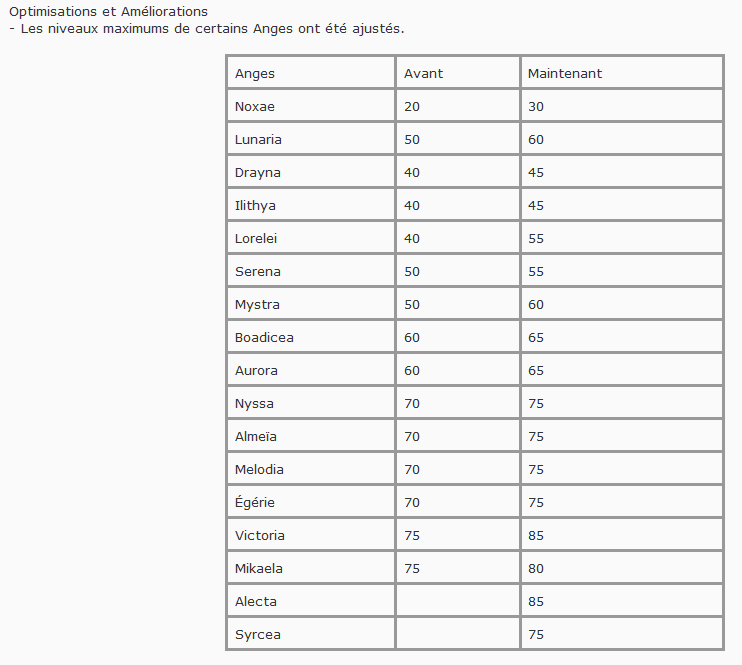 Optimisations et Améliorations
- Les niveaux maximums de certains Anges ont été ajustés.

| Anges | Avant | Maintenant |
|---|---|---|
| Noxae | 20 | 30 |
| Lunaria | 50 | 60 |
| Drayna | 40 | 45 |
| Ilithya | 40 | 45 |
| Lorelei | 40 | 55 |
| Serena | 50 | 55 |
| Mystra | 50 | 60 |
| Boadicea | 60 | 65 |
| Aurora | 60 | 65 |
| Nyssa | 70 | 75 |
| Almeïa | 70 | 75 |
| Melodia | 70 | 75 |
| Égérie | 70 | 75 |
| Victoria | 75 | 85 |
| Mikaela | 75 | 80 |
| Alecta | | 85 |
| Syrcea | | 75 |